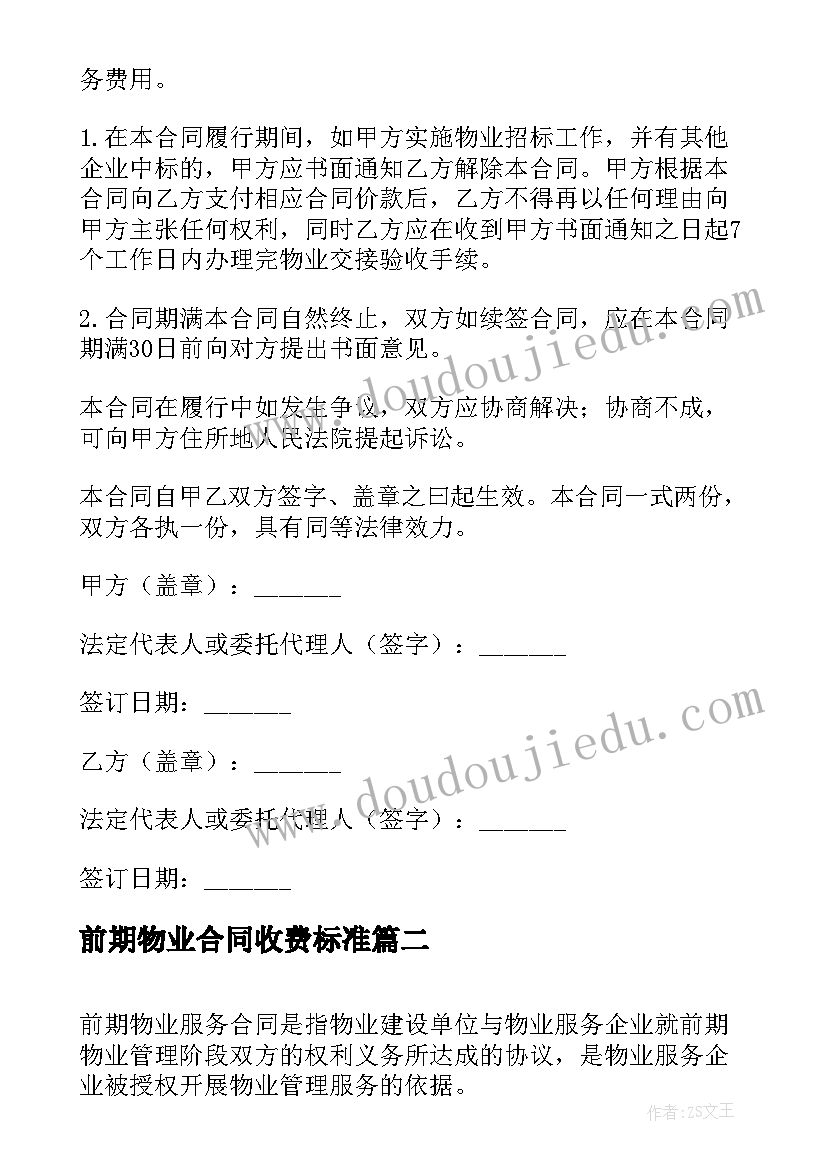 务费用。

1.在本合同履行期间，如甲方实施物业招标工作，并有其他企业中标的，甲方应书面通知乙方解除本合同。甲方根据本合同向乙方支付相应合同价款后，乙方不得再以任何理由向甲方主张任何权利，同时乙方应在收到甲方书面通知之日起7个工作日内办理完物业交接验收手续。

2.合同期满本合同自然终止，双方如续签合同，应在本合同期满30日前向对方提出书面意见。

本合同在履行中如发生争议，双方应协商解决；协商不成，可向甲方住所地人民法院提起诉讼。

本合同自甲乙双方签字、盖章之日起生效。本合同一式两份，双方各执一份，具有同等法律效力。

甲方（盖章）：______

法定代表人或委托代理人（签字）：______

签订日期：______

乙方（盖章）：______

法定代表人或委托代理人（签字）：______

签订日期：______

前期物业合同收费标准篇二

前期物业服务合同是指物业建设单位与物业服务企业就前期物业管理阶段双方的权利义务所达成的协议，是物业服务企业被授权开展物业管理服务的依据。

www.doudoujiedu.com

www.doudoujiedu.com

作者：ZS文王